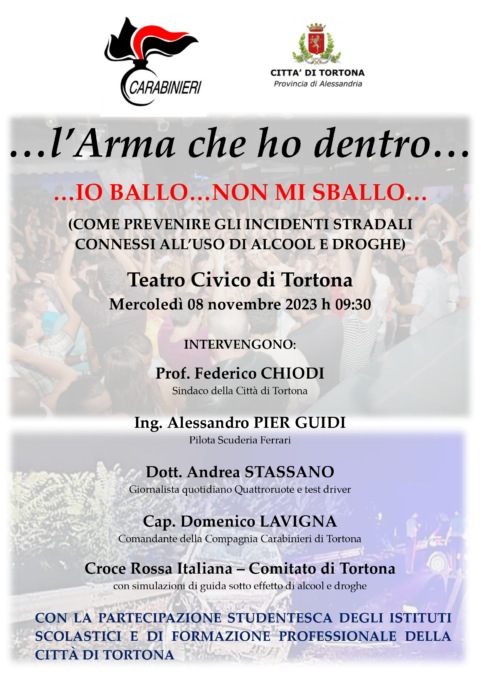 CARABINIERI

CITTA' DI TORTONA
Provincia di Alessandria

…l'Arma che ho dentro…

…IO BALLO…NON MI SBALLO…

(COME PREVENIRE GLI INCIDENTI STRADALI CONNESSI ALL'USO DI ALCOOL E DROGHE)

Teatro Civico di Tortona
Mercoledì 08 novembre 2023 h 09:30

INTERVENGONO:

Prof. Federico CHIODI
Sindaco della Città di Tortona

Ing. Alessandro PIER GUIDI
Pilota Scuderia Ferrari

Dott. Andrea STASSANO
Giornalista quotidiano Quattroruote e test driver

Cap. Domenico LAVIGNA
Comandante della Compagnia Carabinieri di Tortona

Croce Rossa Italiana – Comitato di Tortona
con simulazioni di guida sotto effetto di alcool e droghe

CON LA PARTECIPAZIONE STUDENTESCA DEGLI ISTITUTI SCOLASTICI E DI FORMAZIONE PROFESSIONALE DELLA CITTÀ DI TORTONA